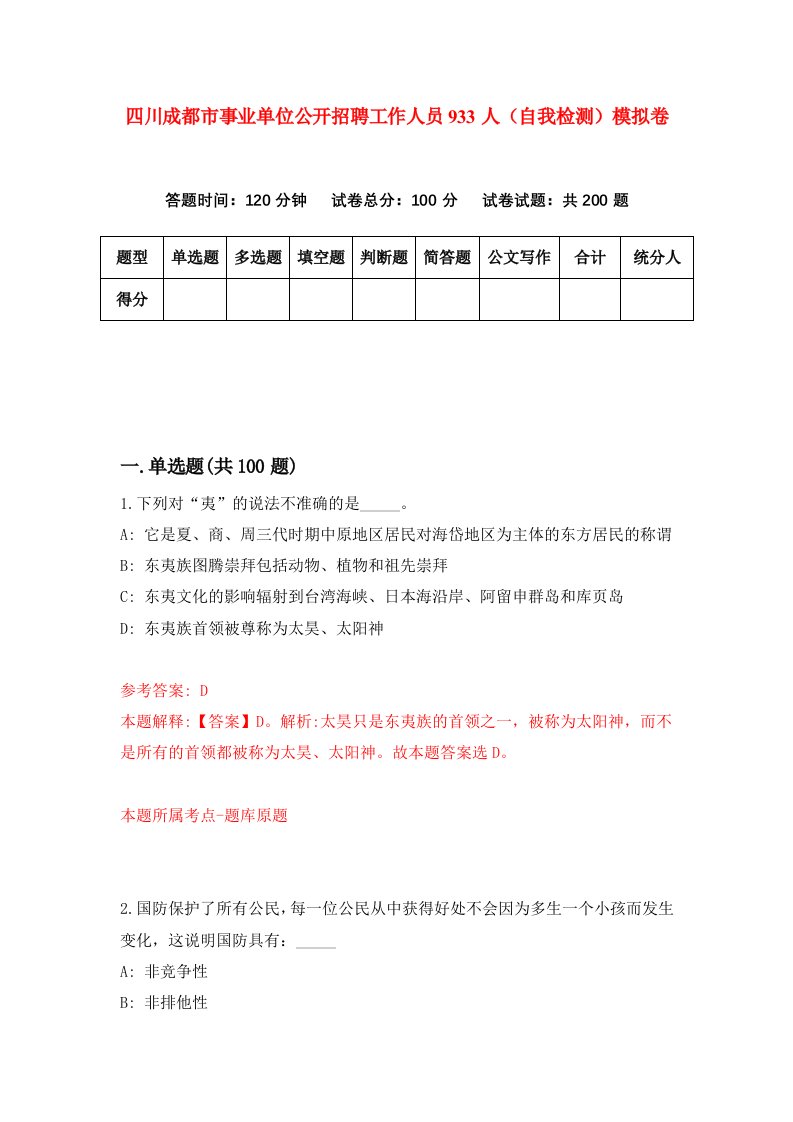 四川成都市事业单位公开招聘工作人员933人（自我检测）模拟卷

答题时间：120分钟　试卷总分：100分　试卷试题：共200题

| 题型 | 单选题 | 多选题 | 填空题 | 判断题 | 简答题 | 公文写作 | 合计 | 统分人 |
|---|---|---|---|---|---|---|---|---|
| 得分 | | | | | | | | |

一.单选题(共100题)

1.下列对“夷”的说法不准确的是_____。

A: 它是夏、商、周三代时期中原地区居民对海岱地区为主体的东方居民的称谓

B: 东夷族图腾崇拜包括动物、植物和祖先崇拜

C: 东夷文化的影响辐射到台湾海峡、日本海沿岸、阿留申群岛和库页岛

D: 东夷族首领被尊称为太昊、太阳神

参考答案: D

本题解释:【答案】D。解析:太昊只是东夷族的首领之一，被称为太阳神，而不是所有的首领都被称为太昊、太阳神。故本题答案选D。

本题所属考点-题库原题

2.国防保护了所有公民，每一位公民从中获得好处不会因为多生一个小孩而发生变化，这说明国防具有：_____

A: 非竞争性

B: 非排他性